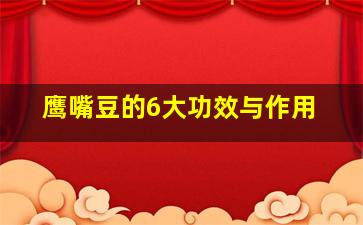 鹰嘴豆的6大功效与作用